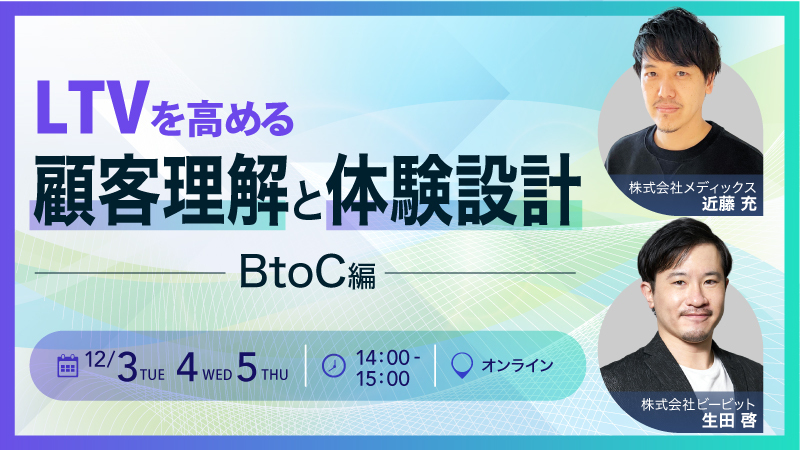 LTVを高める
顧客理解と体験設計

BtoC編

12/3 TUE 4 WED 5 THU

14:00 - 15:00

オンライン

株式会社メディックス
近藤 充

株式会社ビービット
生田 啓